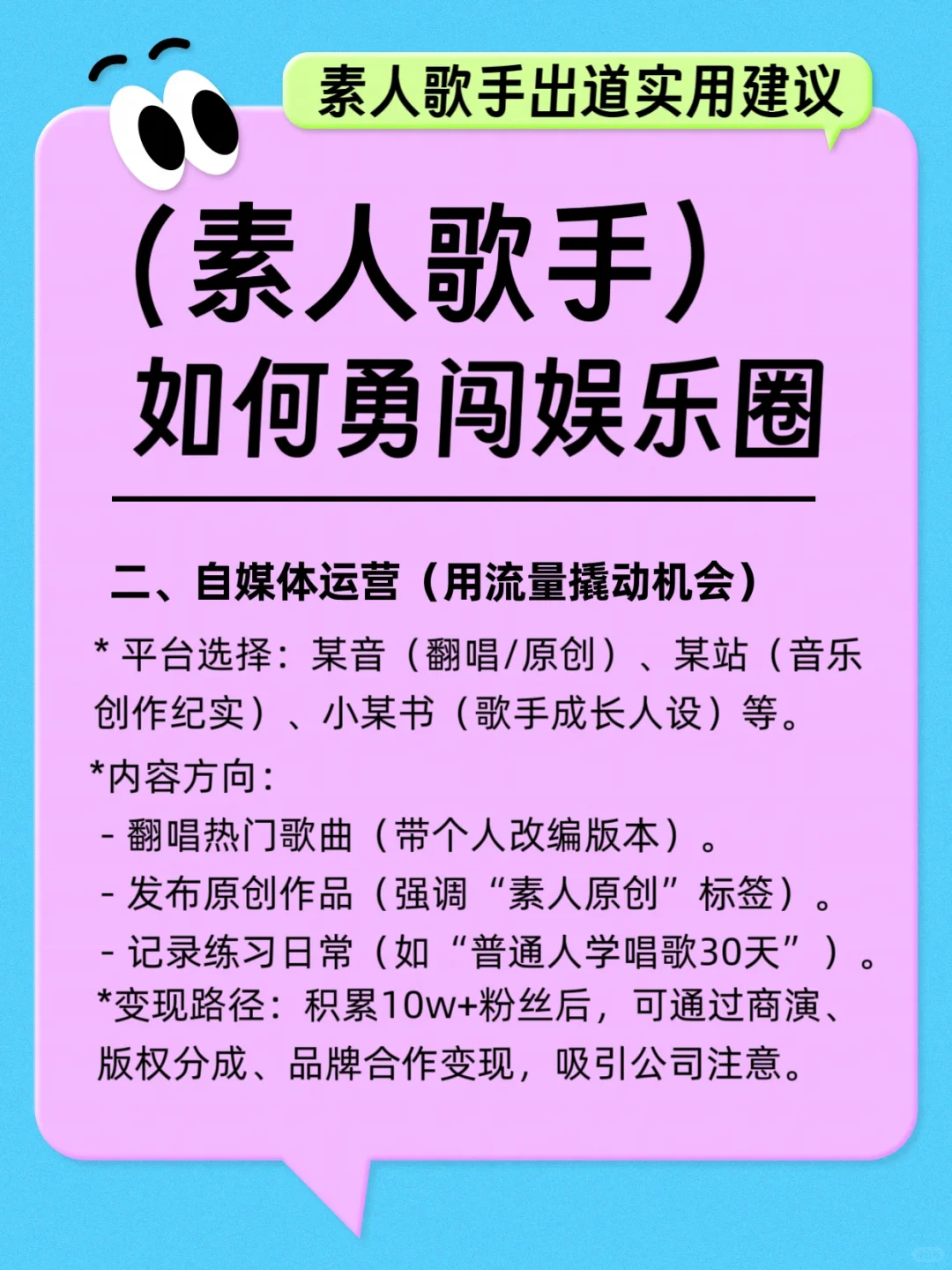 素人歌手出道实用建议

（素人歌手）
如何勇闯娱乐圈

二、自媒体运营（用流量撬动机会）

* 平台选择：某音（翻唱/原创）、某站（音乐创作纪实）、小某书（歌手成长人设）等。

*内容方向：
- 翻唱热门歌曲（带个人改编版本）。
- 发布原创作品（强调“素人原创”标签）。
- 记录练习日常（如“普通人学唱歌30天”）。
*变现路径：积累10w+粉丝后，可通过商演、版权分成、品牌合作变现，吸引公司注意。